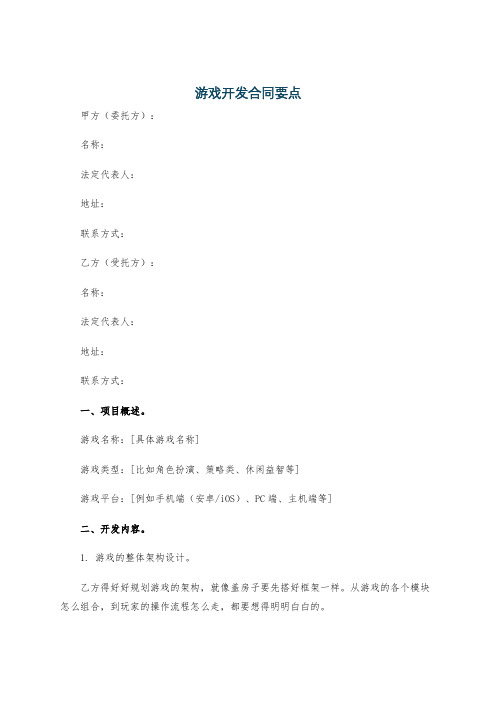 游戏开发合同要点

甲方（委托方）：

名称：

法定代表人：

地址：

联系方式：

乙方（受托方）：

名称：

法定代表人：

地址：

联系方式：

一、项目概述。

游戏名称：[具体游戏名称]

游戏类型：[比如角色扮演、策略类、休闲益智等]

游戏平台：[例如手机端（安卓/iOS）、PC端、主机端等]

二、开发内容。

1. 游戏的整体架构设计。

乙方得好好规划游戏的架构，就像盖房子要先搭好框架一样。从游戏的各个模块怎么组合，到玩家的操作流程怎么走，都要想得明明白白的。